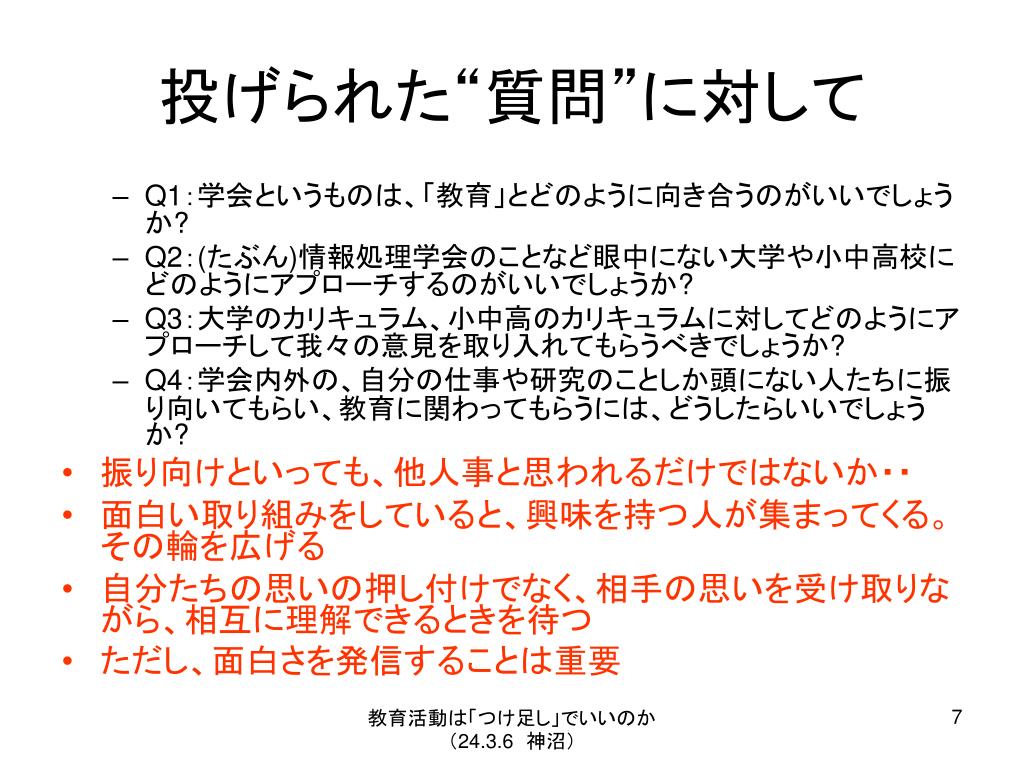 投げられた“質問”に対して

– Q1：学会というものは、「教育」とどのように向き合うのがいいでしょうか？
– Q2：(たぶん)情報処理学会のことなど眼中にない大学や小中高校にどのようにアプローチするのがいいでしょうか？
– Q3：大学のカリキュラム、小中高のカリキュラムに対してどのようにアプローチして我々の意見を取り入れてもらうべきでしょうか？
– Q4：学会内外の、自分の仕事や研究のことしか頭にない人たちに振り向いてもらい、教育に関わってもらうには、どうしたらいいでしょうか？

• 振り向けといっても、他人事と思われるだけではないか・・
• 面白い取り組みをしていると、興味を持つ人が集まってくる。その輪を広げる
• 自分たちの思いの押し付けでなく、相手の思いを受け取りながら、相互に理解できるときを待つ
• ただし、面白さを発信することは重要

教育活動は「つけ足し」でいいのか
（24.3.6 神沼）

7